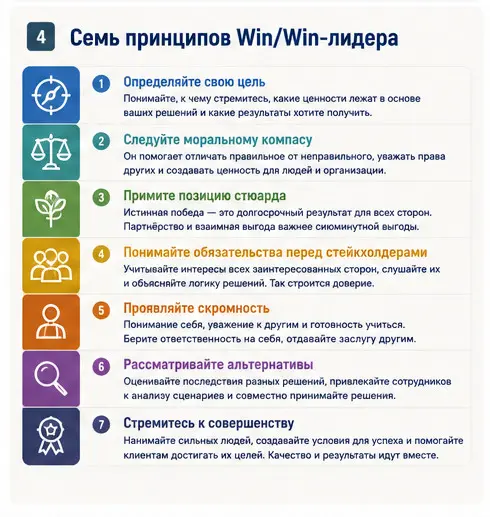 4 Семь принципов Win/Win-лидера

1 Определяйте свою цель
Понимайте, к чему стремитесь, какие ценности лежат в основе ваших решений и какие результаты хотите получить.

2 Следуйте моральному компасу
Он помогает отличать правильное от неправильного, уважать права других и создавать ценность для людей и организации.

3 Примите позицию стюарда
Истинная победа — это долгосрочный результат для всех сторон. Партнёрство и взаимная выгода важнее сиюминутной выгоды.

4 Понимайте обязательства перед стейкхолдерами
Учитывайте интересы всех заинтересованных сторон, слушайте их и объясняйте логику решений. Так строится доверие.

5 Проявляйте скромность
Понимание себя, уважение к другим и готовность учиться. Берите ответственность на себя, отдавайте заслугу другим.

6 Рассматривайте альтернативы
Оценивайте последствия разных решений, привлекайте сотрудников к анализу сценариев и совместно принимайте решения.

7 Стремитесь к совершенству
Нанимайте сильных людей, создавайте условия для успеха и помогайте клиентам достигать их целей. Качество и результаты идут вместе.